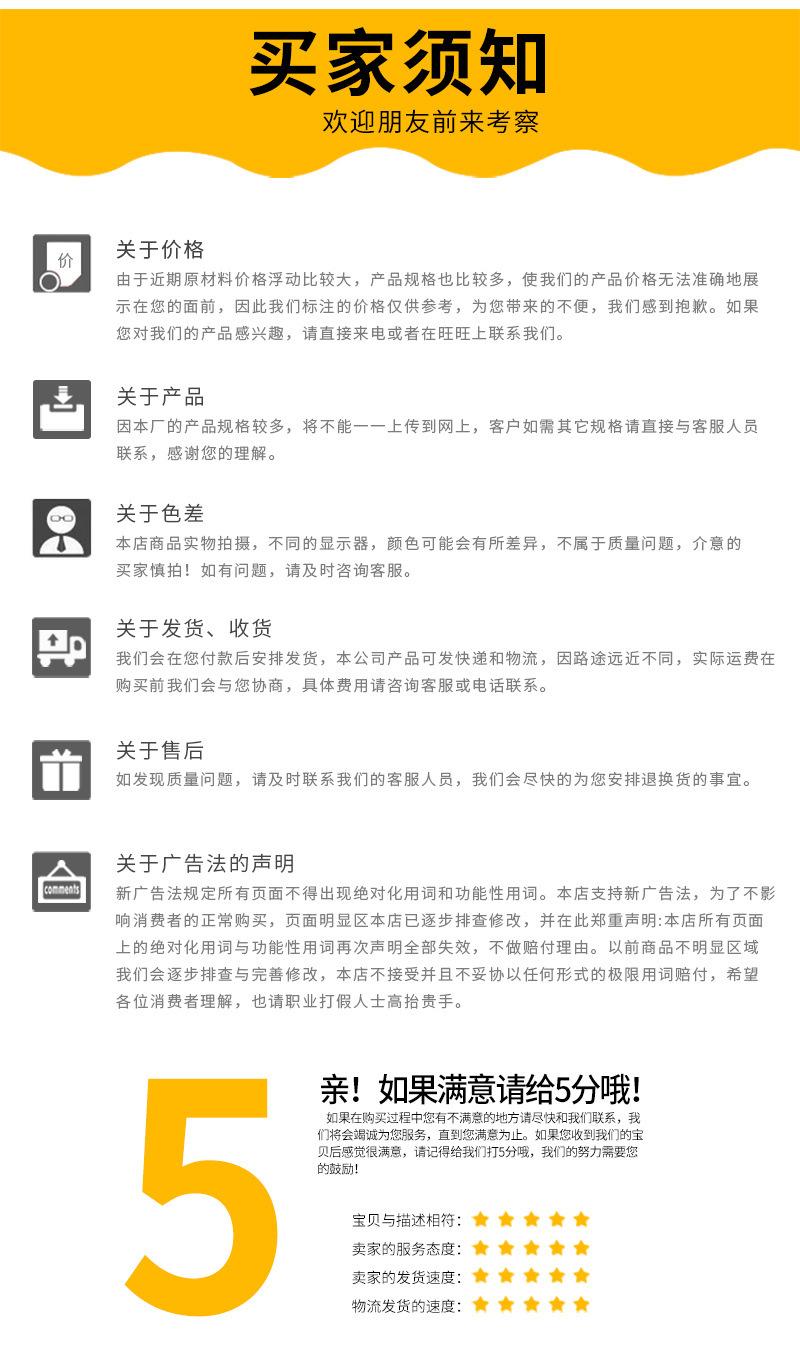 买家须知
欢迎朋友前来考察

价

关于价格
由于近期原材料价格浮动比较大，产品规格也比较多，使我们的产品价格无法准确地展示在您的面前，因此我们标注的价格仅供参考，为您带来的不便，我们感到抱歉。如果您对我们的产品感兴趣，请直接来电或者在旺旺上联系我们。

关于产品
因本厂的产品规格较多，将不能一一上传到网上，客户如需其它规格请直接与客服人员联系，感谢您的理解。

关于色差
本店商品实物拍摄，不同的显示器，颜色可能会有所差异，不属于质量问题，介意的买家慎拍！如有问题，请及时咨询客服。

关于发货、收货
我们会在您付款后安排发货，本公司产品可发快递和物流，因路途远近不同，实际运费在购买前我们会与您协商，具体费用请咨询客服或电话联系。

关于售后
如发现质量问题，请及时联系我们的客服人员，我们会尽快的为您安排退换货的事宜。

comments

关于广告法的声明
新广告法规定所有页面不得出现绝对化用词和功能性用词。本店支持新广告法，为了不影响消费者的正常购买，页面明显区本店已逐步排查修改，并在此郑重声明:本店所有页面上的绝对化用词与功能性用词再次声明全部失效，不做赔付理由。以前商品不明显区域我们会逐步排查与完善修改，本店不接受并且不妥协以任何形式的极限用词赔付，希望各位消费者理解，也请职业打假人士高抬贵手。

5

亲！如果满意请给5分哦!
如果在购买过程中您有不满意的地方请尽快和我们联系，我们将会竭诚为您服务，直到您满意为止。如果您收到我们的宝贝后感觉很满意，请记得给我们打5分哦，我们的努力需要您的鼓励!

宝贝与描述相符：
卖家的服务态度：
卖家的发货速度：
物流发货的速度：